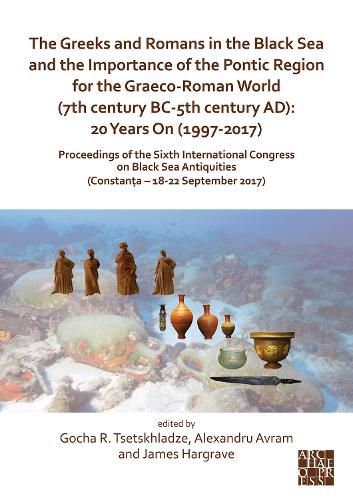 The Greeks and Romans in the Black Sea and the Importance of the Pontic Region for the Graeco-Roman World (7th century BC-5th century AD): 20 Years On (1997-2017)

Proceedings of the Sixth International Congress on Black Sea Antiquities (Constanța – 18-22 September 2017)

edited by
Gocha R. Tsetskhladze, Alexandru Avram and James Hargrave

ARCHAEOPRESS